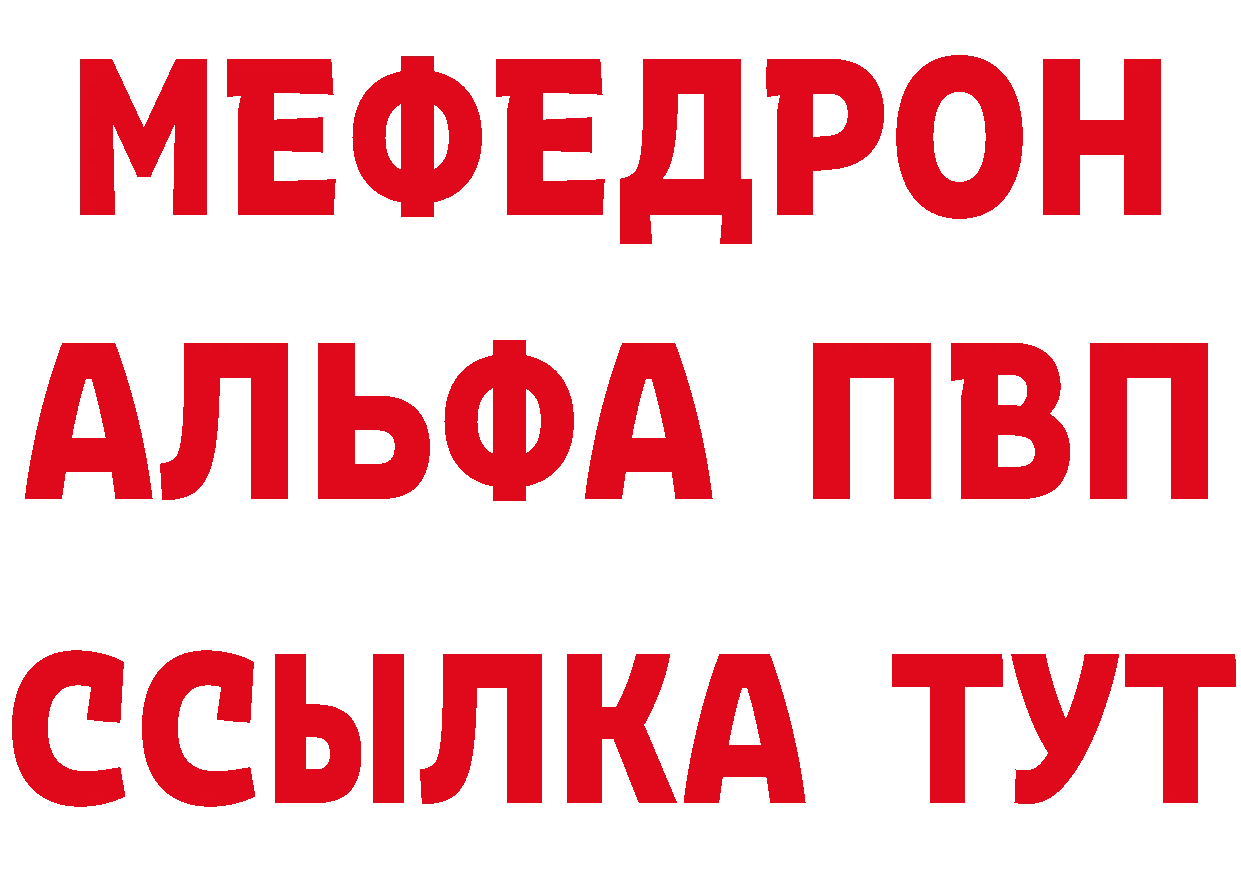 МЕФЕДРОН
АЛЬФА ПВП
ССЫЛКА ТУТ